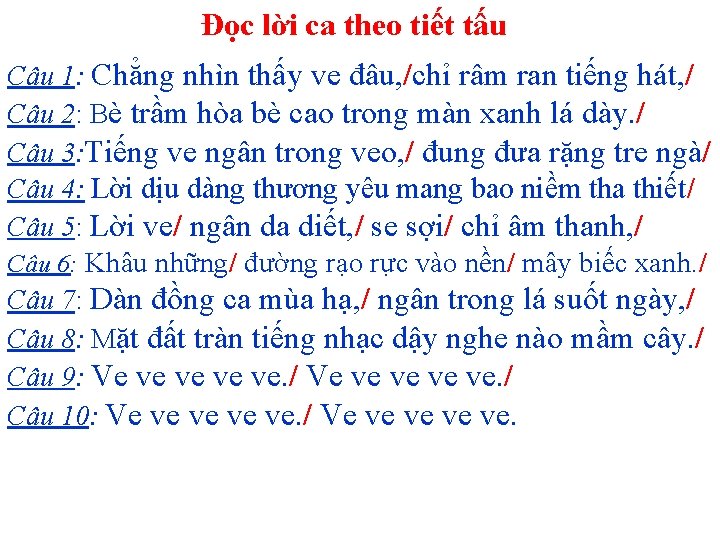 Đọc lời ca theo tiết tấu

Câu 1: Chẳng nhìn thấy ve đâu,/chỉ râm ran tiếng hát,/

Câu 2: Bè trầm hòa bè cao trong màn xanh lá dày./

Câu 3:Tiếng ve ngân trong veo,/ đung đưa rặng tre ngà/

Câu 4: Lời dịu dàng thương yêu mang bao niềm tha thiết/

Câu 5: Lời ve/ ngân da diết,/ se sợi/ chỉ âm thanh,/

Câu 6: Khâu những/ đường rạo rực vào nền/ mây biếc xanh./

Câu 7: Dàn đồng ca mùa hạ,/ ngân trong lá suốt ngày,/

Câu 8: Mặt đất tràn tiếng nhạc dậy nghe nào mầm cây./

Câu 9: Ve ve ve ve ve./ Ve ve ve ve ve./

Câu 10: Ve ve ve ve ve./ Ve ve ve ve ve.